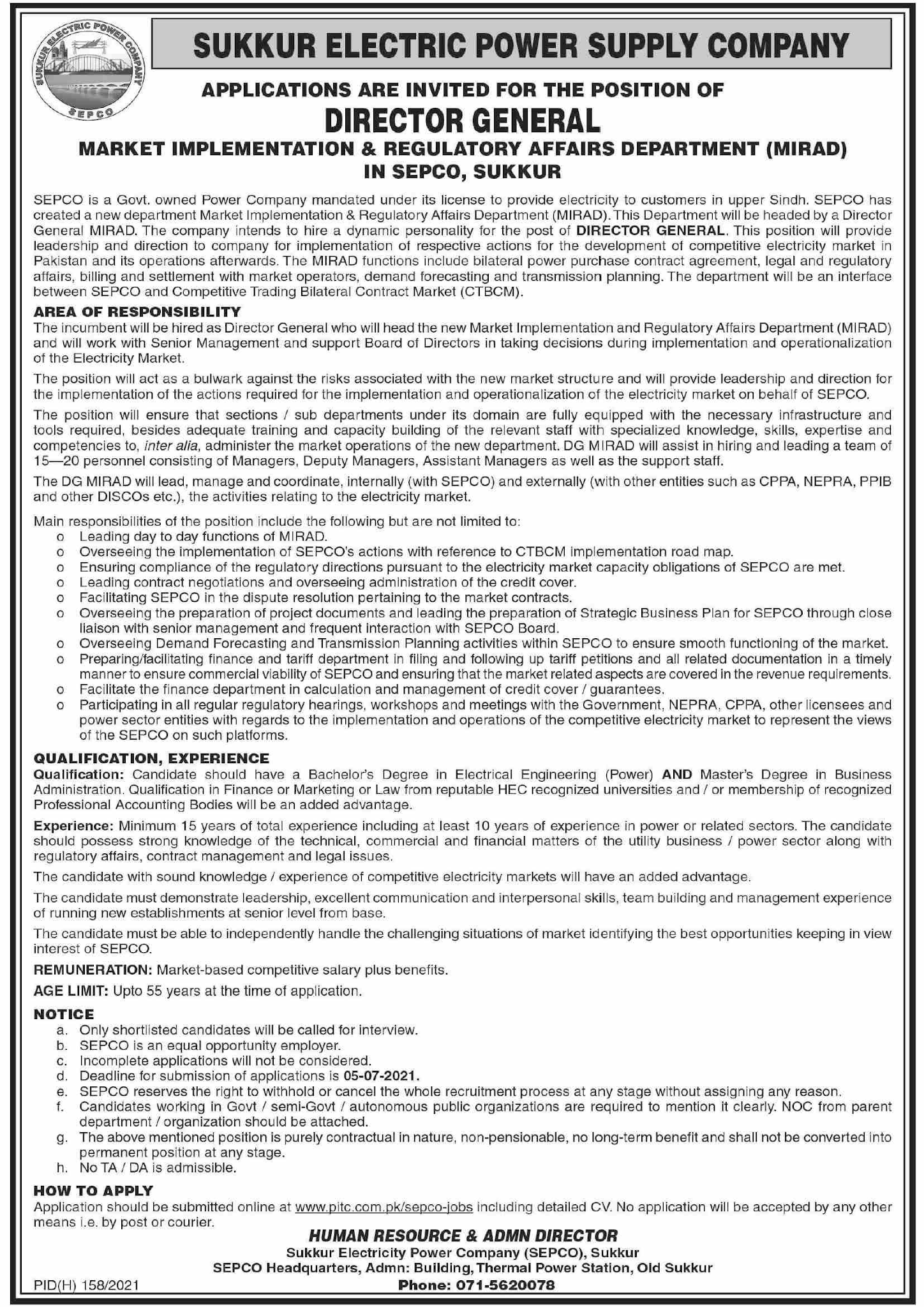 SUKKUR ELECTRIC POWER COMPANY
SEPCO

SUKKUR ELECTRIC POWER SUPPLY COMPANY

APPLICATIONS ARE INVITED FOR THE POSITION OF
DIRECTOR GENERAL
MARKET IMPLEMENTATION & REGULATORY AFFAIRS DEPARTMENT (MIRAD)
IN SEPCO, SUKKUR

SEPCO is a Govt. owned Power Company mandated under its license to provide electricity to customers in upper Sindh. SEPCO has created a new department Market Implementation & Regulatory Affairs Department (MIRAD). This Department will be headed by a Director General MIRAD. The company intends to hire a dynamic personality for the post of DIRECTOR GENERAL. This position will provide leadership and direction to company for implementation of respective actions for the development of competitive electricity market in Pakistan and its operations afterwards. The MIRAD functions include bilateral power purchase contract agreement, legal and regulatory affairs, billing and settlement with market operators, demand forecasting and transmission planning. The department will be an interface between SEPCO and Competitive Trading Bilateral Contract Market (CTBCM).

AREA OF RESPONSIBILITY
The incumbent will be hired as Director General who will head the new Market Implementation and Regulatory Affairs Department (MIRAD) and will work with Senior Management and support Board of Directors in taking decisions during implementation and operationalization of the Electricity Market.

The position will act as a bulwark against the risks associated with the new market structure and will provide leadership and direction for the implementation of the actions required for the implementation and operationalization of the electricity market on behalf of SEPCO.

The position will ensure that sections / sub departments under its domain are fully equipped with the necessary infrastructure and tools required, besides adequate training and capacity building of the relevant staff with specialized knowledge, skills, expertise and competencies to, inter alia, administer the market operations of the new department. DG MIRAD will assist in hiring and leading a team of 15—20 personnel consisting of Managers, Deputy Managers, Assistant Managers as well as the support staff.

The DG MIRAD will lead, manage and coordinate, internally (with SEPCO) and externally (with other entities such as CPPA, NEPRA, PPIB and other DISCOs etc.), the activities relating to the electricity market.

Main responsibilities of the position include the following but are not limited to:
o Leading day to day functions of MIRAD.
o Overseeing the implementation of SEPCO's actions with reference to CTBCM implementation road map.
o Ensuring compliance of the regulatory directions pursuant to the electricity market capacity obligations of SEPCO are met.
o Leading contract negotiations and overseeing administration of the credit cover.
o Facilitating SEPCO in the dispute resolution pertaining to the market contracts.
o Overseeing the preparation of project documents and leading the preparation of Strategic Business Plan for SEPCO through close liaison with senior management and frequent interaction with SEPCO Board.
o Overseeing Demand Forecasting and Transmission Planning activities within SEPCO to ensure smooth functioning of the market.
o Preparing/facilitating finance and tariff department in filing and following up tariff petitions and all related documentation in a timely manner to ensure commercial viability of SEPCO and ensuring that the market related aspects are covered in the revenue requirements.
o Facilitate the finance department in calculation and management of credit cover / guarantees.
o Participating in all regular regulatory hearings, workshops and meetings with the Government, NEPRA, CPPA, other licensees and power sector entities with regards to the implementation and operations of the competitive electricity market to represent the views of the SEPCO on such platforms.

QUALIFICATION, EXPERIENCE
Qualification: Candidate should have a Bachelor's Degree in Electrical Engineering (Power) AND Master's Degree in Business Administration. Qualification in Finance or Marketing or Law from reputable HEC recognized universities and / or membership of recognized Professional Accounting Bodies will be an added advantage.

Experience: Minimum 15 years of total experience including at least 10 years of experience in power or related sectors. The candidate should possess strong knowledge of the technical, commercial and financial matters of the utility business / power sector along with regulatory affairs, contract management and legal issues.

The candidate with sound knowledge / experience of competitive electricity markets will have an added advantage.

The candidate must demonstrate leadership, excellent communication and interpersonal skills, team building and management experience of running new establishments at senior level from base.

The candidate must be able to independently handle the challenging situations of market identifying the best opportunities keeping in view interest of SEPCO.

REMUNERATION: Market-based competitive salary plus benefits.

AGE LIMIT: Upto 55 years at the time of application.

NOTICE
a. Only shortlisted candidates will be called for interview.
b. SEPCO is an equal opportunity employer.
c. Incomplete applications will not be considered.
d. Deadline for submission of applications is 05-07-2021.
e. SEPCO reserves the right to withhold or cancel the whole recruitment process at any stage without assigning any reason.
f. Candidates working in Govt / semi-Govt / autonomous public organizations are required to mention it clearly. NOC from parent department / organization should be attached.
g. The above mentioned position is purely contractual in nature, non-pensionable, no long-term benefit and shall not be converted into permanent position at any stage.
h. No TA / DA is admissible.

HOW TO APPLY
Application should be submitted online at www.pitc.com.pk/sepco-jobs including detailed CV. No application will be accepted by any other means i.e. by post or courier.

HUMAN RESOURCE & ADMN DIRECTOR
Sukkur Electricity Power Company (SEPCO), Sukkur
SEPCO Headquarters, Admn: Building, Thermal Power Station, Old Sukkur
Phone: 071-5620078

PID(H) 158/2021